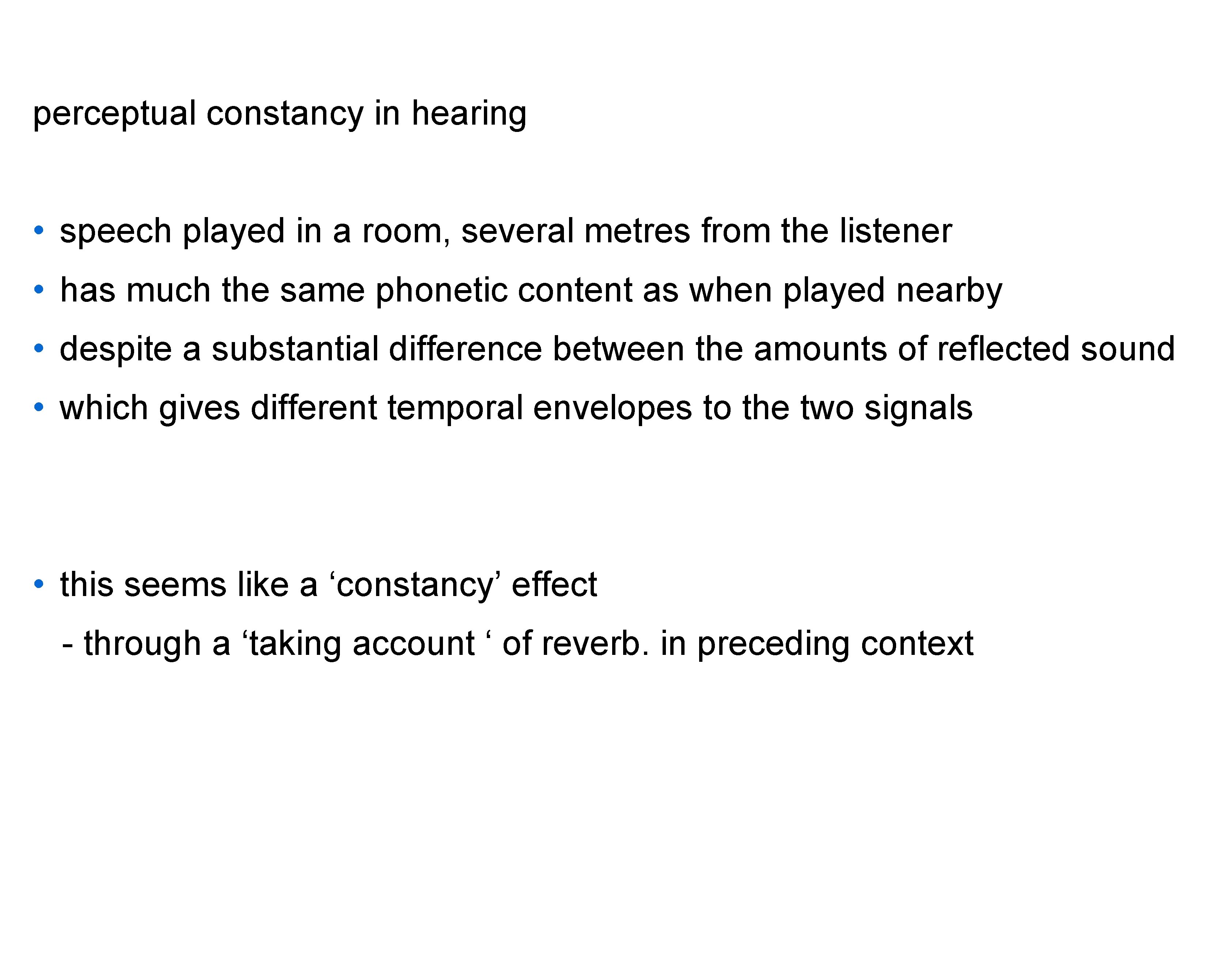 perceptual constancy in hearing

• speech played in a room, several metres from the listener
• has much the same phonetic content as when played nearby
• despite a substantial difference between the amounts of reflected sound
• which gives different temporal envelopes to the two signals

• this seems like a ‘constancy’ effect
- through a ‘taking account ‘ of reverb. in preceding context